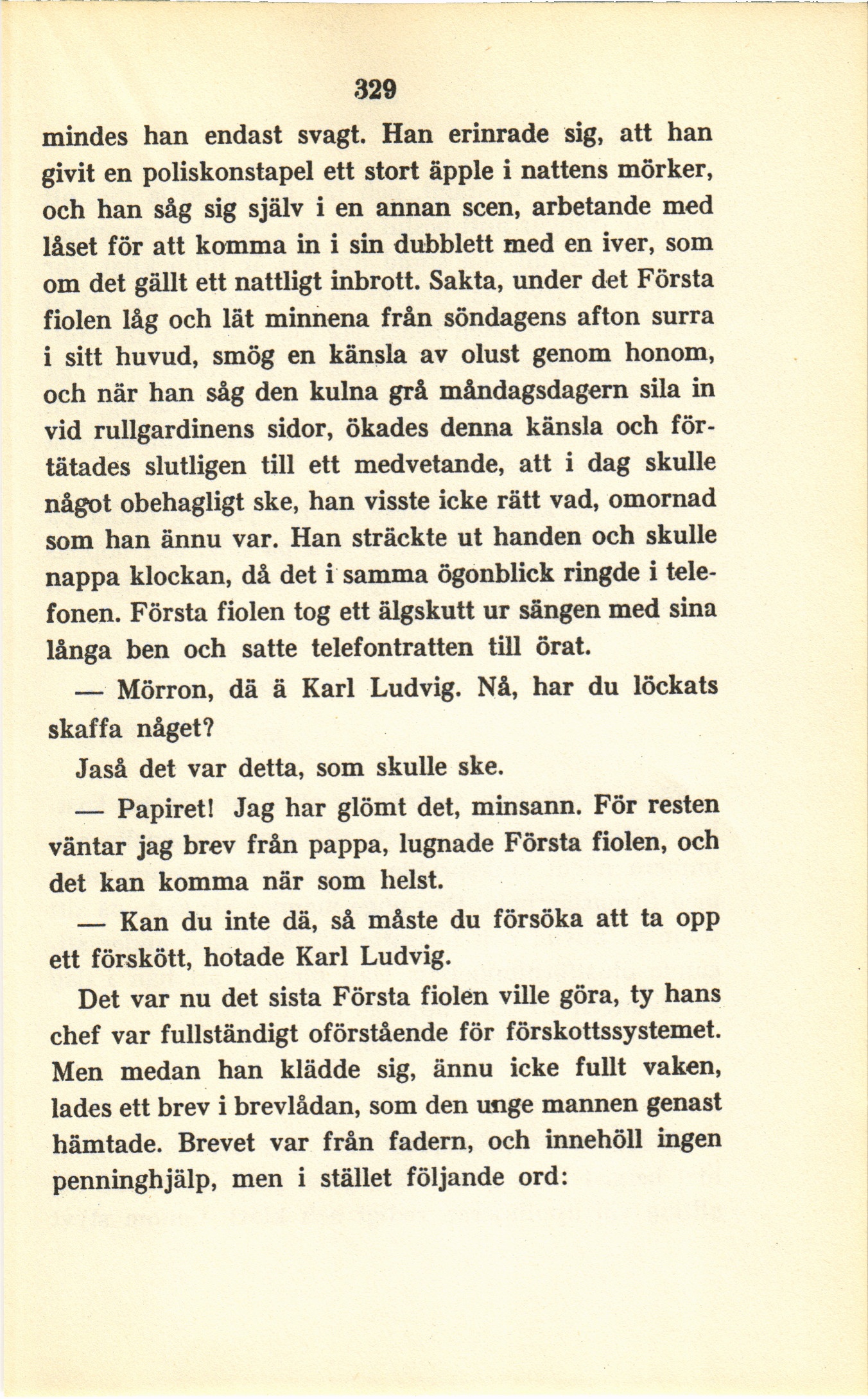 329

mindes han endast svagt. Han erinrade sig, att han givit en poliskonstapel ett stort äpple i nattens mörker, och han såg sig själv i en annan scen, arbetande med låset för att komma in i sin dubblett med en iver, som om det gällt ett nattligt inbrott. Sakta, under det Första fiolen låg och lät minnena från söndagens afton surra i sitt huvud, smög en känsla av olust genom honom, och när han såg den kulna grå måndagsdagern sila in vid rullgardinens sidor, ökades denna känsla och förtätades slutligen till ett medvetande, att i dag skulle något obehagligt ske, han visste icke rätt vad, omornad som han ännu var. Han sträckte ut handen och skulle nappa klockan, då det i samma ögonblick ringde i telefonen. Första fiolen tog ett älgskutt ur sängen med sina långa ben och satte telefontratten till örat.

— Mörron, dä ä Karl Ludvig. Nå, har du löckats skaffa något?

Jaså det var detta, som skulle ske.

— Papiret! Jag har glömt det, minsann. För resten väntar jag brev från pappa, lugnade Första fiolen, och det kan komma när som helst.

— Kan du inte dä, så måste du försöka att ta opp ett förskött, hotade Karl Ludvig.

Det var nu det sista Första fiolen ville göra, ty hans chef var fullständigt oförstående för förskottssystemet. Men medan han klädde sig, ännu icke fullt vaken, lades ett brev i brevlådan, som den unge mannen genast hämtade. Brevet var från fadern, och innehöll ingen penninghjälp, men i stället följande ord: